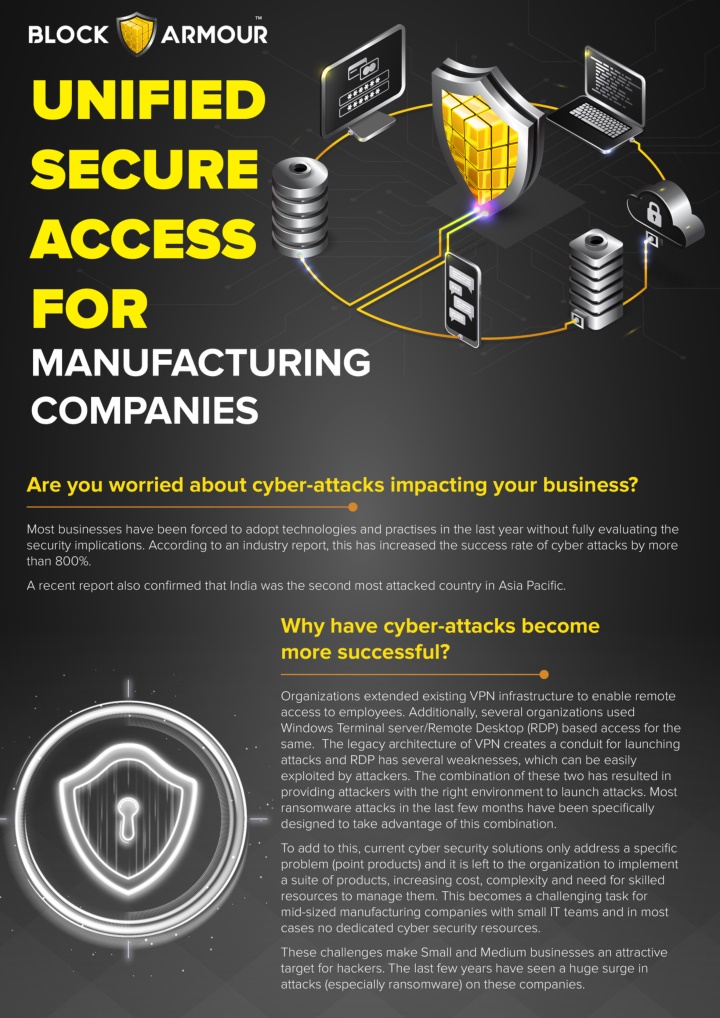 BLOCK ARMOUR™

UNIFIED SECURE ACCESS FOR MANUFACTURING COMPANIES

Are you worried about cyber-attacks impacting your business?

Most businesses have been forced to adopt technologies and practises in the last year without fully evaluating the security implications. According to an industry report, this has increased the success rate of cyber attacks by more than 800%.

A recent report also confirmed that India was the second most attacked country in Asia Pacific.

Why have cyber-attacks become more successful?

Organizations extended existing VPN infrastructure to enable remote access to employees. Additionally, several organizations used Windows Terminal server/Remote Desktop (RDP) based access for the same. The legacy architecture of VPN creates a conduit for launching attacks and RDP has several weaknesses, which can be easily exploited by attackers. The combination of these two has resulted in providing attackers with the right environment to launch attacks. Most ransomware attacks in the last few months have been specifically designed to take advantage of this combination.

To add to this, current cyber security solutions only address a specific problem (point products) and it is left to the organization to implement a suite of products, increasing cost, complexity and need for skilled resources to manage them. This becomes a challenging task for mid-sized manufacturing companies with small IT teams and in most cases no dedicated cyber security resources.

These challenges make Small and Medium businesses an attractive target for hackers. The last few years have seen a huge surge in attacks (especially ransomware) on these companies.